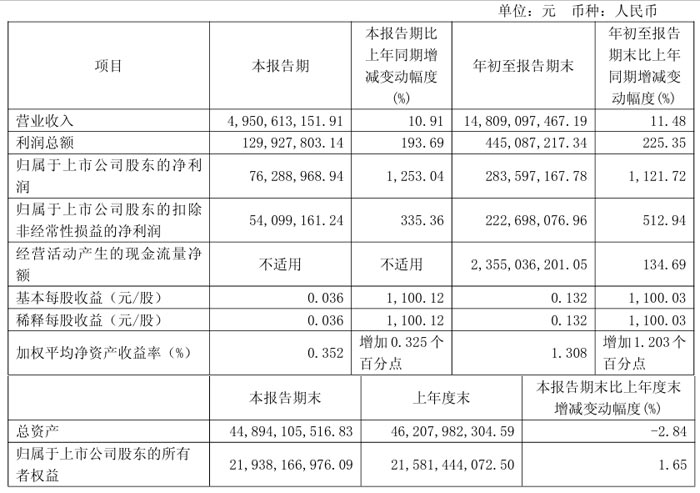 单位：元　币种：人民币

| 项目 | 本报告期 | 本报告期比上年同期增减变动幅度(%) | 年初至报告期末 | 年初至报告期末比上年同期增减变动幅度(%) |
|---|---|---|---|---|
| 营业收入 | 4,950,613,151.91 | 10.91 | 14,809,097,467.19 | 11.48 |
| 利润总额 | 129,927,803.14 | 193.69 | 445,087,217.34 | 225.35 |
| 归属于上市公司股东的净利润 | 76,288,968.94 | 1,253.04 | 283,597,167.78 | 1,121.72 |
| 归属于上市公司股东的扣除非经常性损益的净利润 | 54,099,161.24 | 335.36 | 222,698,076.96 | 512.94 |
| 经营活动产生的现金流量净额 | 不适用 | 不适用 | 2,355,036,201.05 | 134.69 |
| 基本每股收益（元/股） | 0.036 | 1,100.12 | 0.132 | 1,100.03 |
| 稀释每股收益（元/股） | 0.036 | 1,100.12 | 0.132 | 1,100.03 |
| 加权平均净资产收益率（%） | 0.352 | 增加0.325个百分点 | 1.308 | 增加1.203个百分点 |

| | 本报告期末 | 上年度末 | 本报告期末比上年度末增减变动幅度(%) |
|---|---|---|---|
| 总资产 | 44,894,105,516.83 | 46,207,982,304.59 | -2.84 |
| 归属于上市公司股东的所有者权益 | 21,938,166,976.09 | 21,581,444,072.50 | 1.65 |